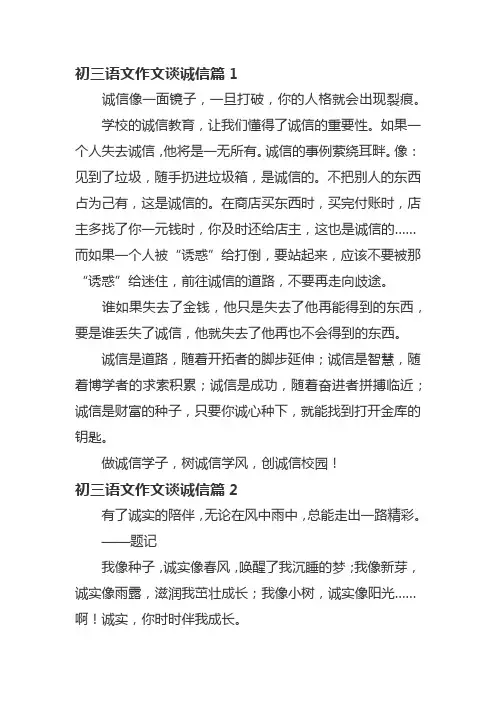 初三语文作文谈诚信篇 1

诚信像一面镜子，一旦打破，你的人格就会出现裂痕。

学校的诚信教育，让我们懂得了诚信的重要性。如果一个人失去诚信，他将是一无所有。诚信的事例萦绕耳畔。像：见到了垃圾，随手扔进垃圾箱，是诚信的。不把别人的东西占为己有，这是诚信的。在商店买东西时，买完付账时，店主多找了你一元钱时，你及时还给店主，这也是诚信的……而如果一个人被“诱惑”给打倒，要站起来，应该不要被那“诱惑”给迷住，前往诚信的道路，不要再走向歧途。

谁如果失去了金钱，他只是失去了他再能得到的东西，要是谁丢失了诚信，他就失去了他再也不会得到的东西。

诚信是道路，随着开拓者的脚步延伸；诚信是智慧，随着博学者的求索积累；诚信是成功，随着奋进者拼搏临近；诚信是财富的种子，只要你诚心种下，就能找到打开金库的钥匙。

做诚信学子，树诚信学风，创诚信校园！

初三语文作文谈诚信篇 2

有了诚实的陪伴，无论在风中雨中，总能走出一路精彩。

——题记

我像种子，诚实像春风，唤醒了我沉睡的梦；我像新芽，诚实像雨露，滋润我茁壮成长；我像小树，诚实像阳光……啊！诚实，你时时伴我成长。